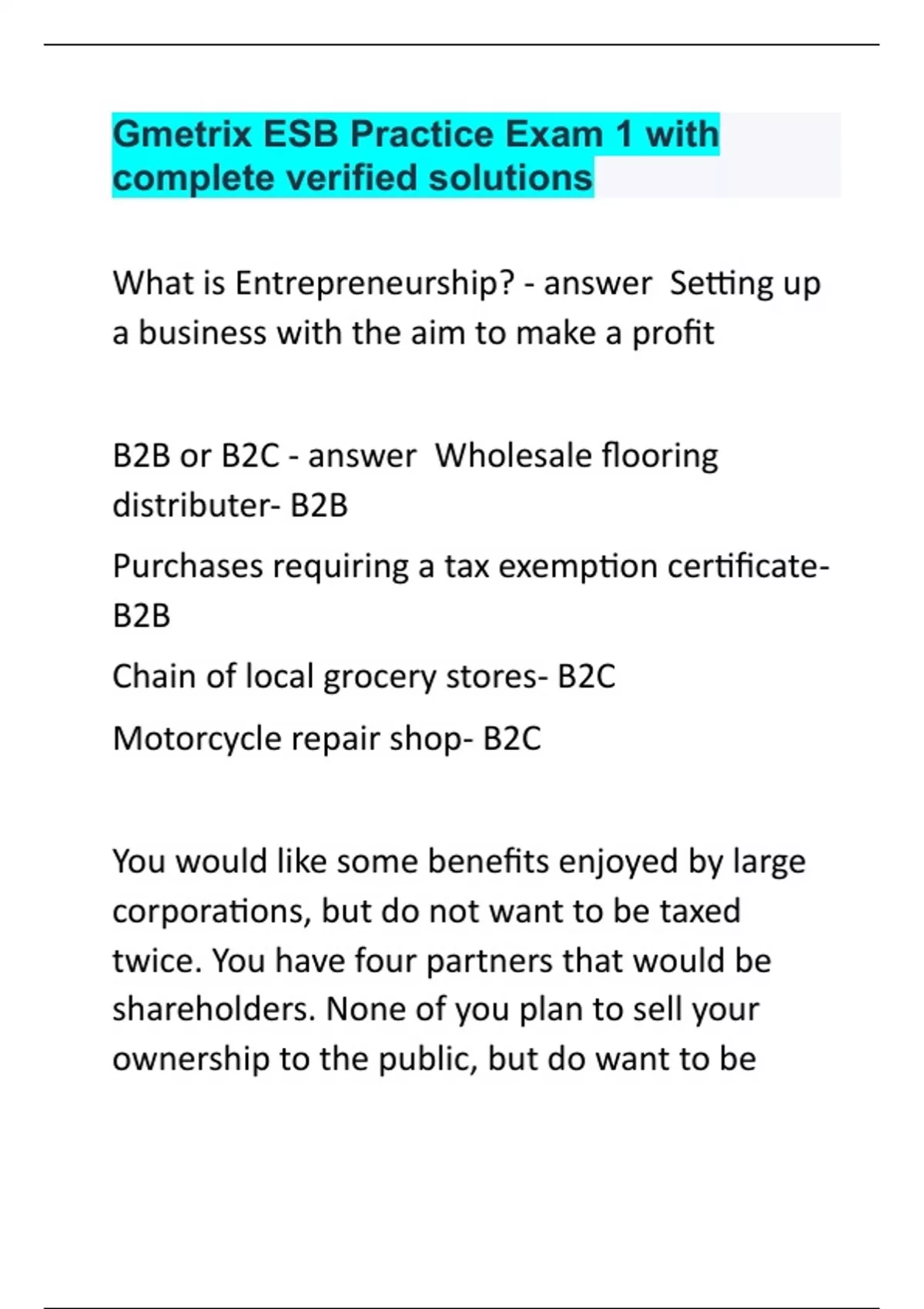 Gmetrix ESB Practice Exam 1 with complete verified solutions

What is Entrepreneurship? - answer  Setting up a business with the aim to make a profit

B2B or B2C - answer  Wholesale flooring distributer- B2B

Purchases requiring a tax exemption certificate- B2B

Chain of local grocery stores- B2C

Motorcycle repair shop- B2C

You would like some benefits enjoyed by large corporations, but do not want to be taxed twice. You have four partners that would be shareholders. None of you plan to sell your ownership to the public, but do want to be